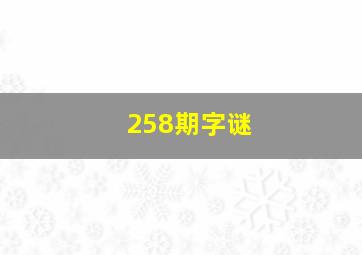 258期字谜